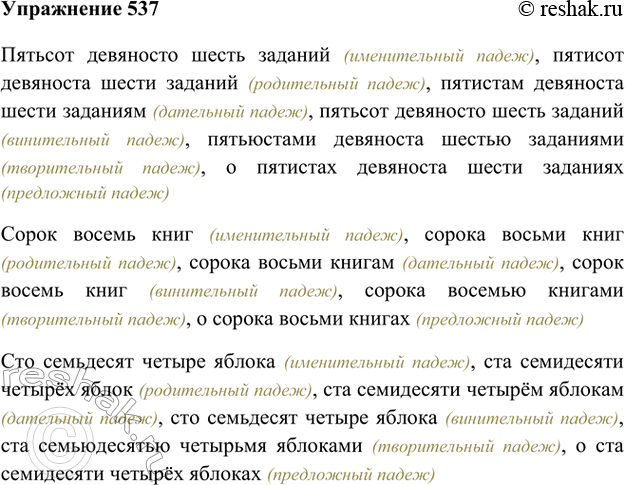 Упражнение 537 © reshak.ru

Пятьсот девяносто шесть заданий (именительный падеж), пятисот девяноста шести заданий (родительный падеж), пятистам девяноста шести заданиям (дательный падеж), пятьсот девяносто шесть заданий (винительный падеж), пятьюстами девяноста шестью заданиями (творительный падеж), о пятистах девяноста шести заданиях (предложный падеж)

Сорок восемь книг (именительный падеж), сорока восьми книг (родительный падеж), сорока восьми книгам (дательный падеж), сорок восемь книг (винительный падеж), сорока восемью книгами (творительный падеж), о сорока восьми книгах (предложный падеж)

Сто семьдесят четыре яблока (именительный падеж), ста семидесяти четырёх яблок (родительный падеж), ста семидесяти четырём яблокам (дательный падеж), сто семьдесят четыре яблока (винительный падеж), ста семьюдесятью четырьмя яблоками (творительный падеж), о ста семидесяти четырёх яблоках (предложный падеж)

reshak.ru